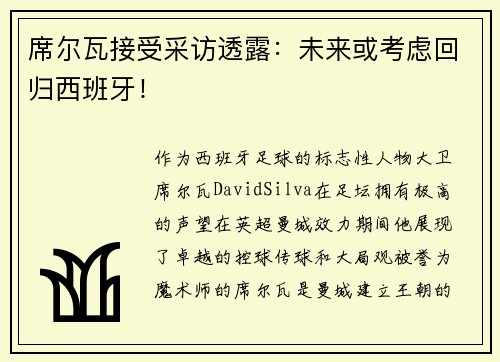 席尔瓦接受采访透露：未来或考虑回归西班牙！

作为西班牙足球的标志性人物大卫席尔瓦DavidSilva在足坛拥有极高的声望在英超曼城效力期间他展现了卓越的控球传球和大局观被誉为魔术师的席尔瓦是曼城建立王朝的